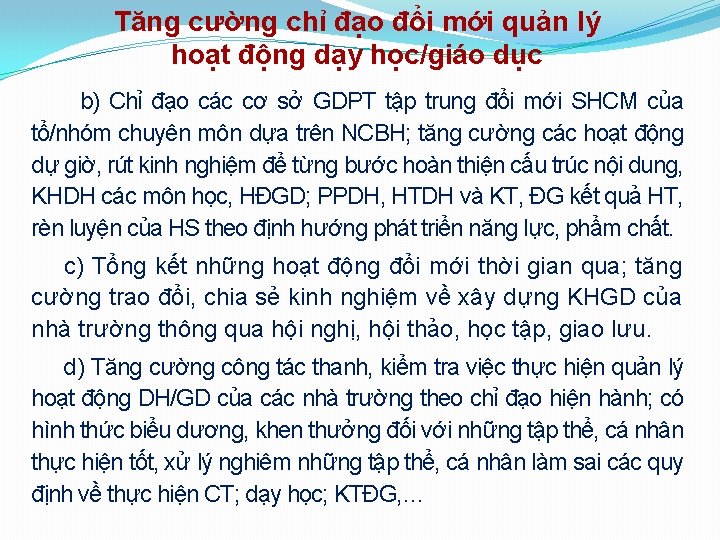 Tăng cường chỉ đạo đổi mới quản lý hoạt động dạy học/giáo dục

b) Chỉ đạo các cơ sở GDPT tập trung đổi mới SHCM của tổ/nhóm chuyên môn dựa trên NCBH; tăng cường các hoạt động dự giờ, rút kinh nghiệm để từng bước hoàn thiện cấu trúc nội dung, KHDH các môn học, HĐGD; PPDH, HTDH và KT, ĐG kết quả HT, rèn luyện của HS theo định hướng phát triển năng lực, phẩm chất.

c) Tổng kết những hoạt động đổi mới thời gian qua; tăng cường trao đổi, chia sẻ kinh nghiệm về xây dựng KHGD của nhà trường thông qua hội nghị, hội thảo, học tập, giao lưu.

d) Tăng cường công tác thanh, kiểm tra việc thực hiện quản lý hoạt động DH/GD của các nhà trường theo chỉ đạo hiện hành; có hình thức biểu dương, khen thưởng đối với những tập thể, cá nhân thực hiện tốt, xử lý nghiêm những tập thể, cá nhân làm sai các quy định về thực hiện CT; dạy học; KTĐG,…